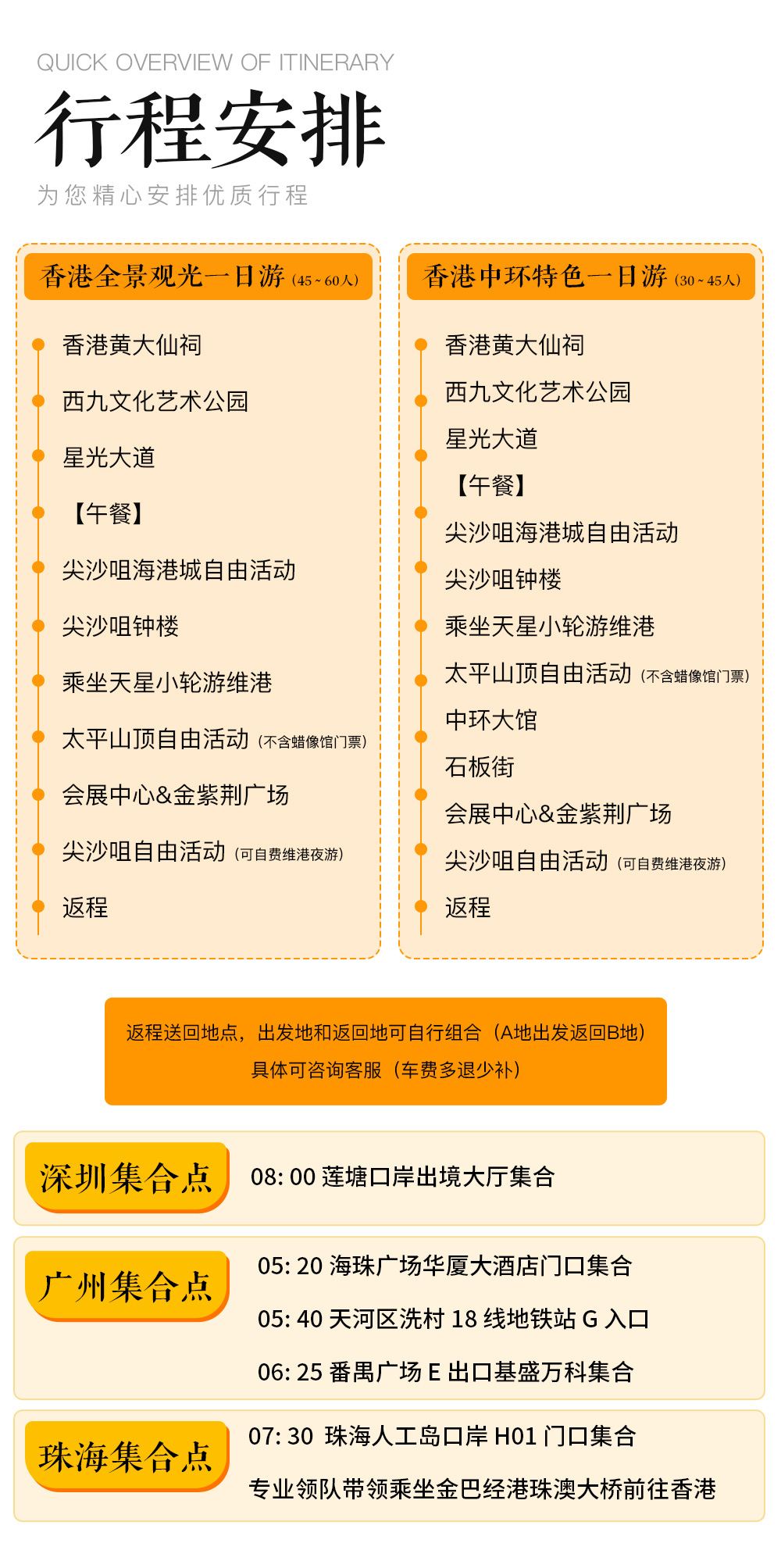 QUICK OVERVIEW OF ITINERARY

行程安排

为您精心安排优质行程

香港全景观光一日游 (45~60人)

香港黄大仙祠

西九文化艺术公园

星光大道

【午餐】

尖沙咀海港城自由活动

尖沙咀钟楼

乘坐天星小轮游维港

太平山顶自由活动 (不含蜡像馆门票)

会展中心&金紫荆广场

尖沙咀自由活动 (可自费维港夜游)

返程

香港中环特色一日游 (30~45人)

香港黄大仙祠

西九文化艺术公园

星光大道

【午餐】

尖沙咀海港城自由活动

尖沙咀钟楼

乘坐天星小轮游维港

太平山顶自由活动 (不含蜡像馆门票)

中环大馆

石板街

会展中心&金紫荆广场

尖沙咀自由活动 (可自费维港夜游)

返程

返程送回地点，出发地和返回地可自行组合（A地出发返回B地）
具体可咨询客服（车费多退少补）

深圳集合点

08: 00 莲塘口岸出境大厅集合

广州集合点

05: 20 海珠广场华厦大酒店门口集合

05: 40 天河区冼村 18 线地铁站 G 入口

06: 25 番禺广场 E 出口基盛万科集合

珠海集合点

07: 30 珠海人工岛口岸 H01 门口集合

专业领队带领乘坐金巴经港珠澳大桥前往香港